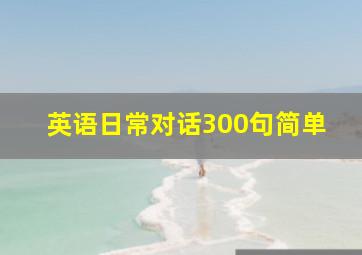 英语日常对话300句简单